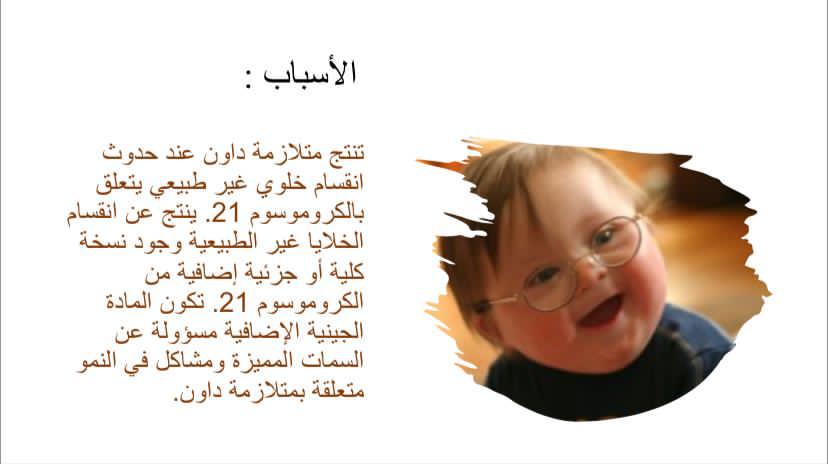 الأسباب :

تنتج متلازمة داون عند حدوث انقسام خلوي غير طبيعي يتعلق بالكروموسوم 21. ينتج عن انقسام الخلايا غير الطبيعية وجود نسخة كلية أو جزئية إضافية من الكروموسوم 21. تكون المادة الجينية الإضافية مسؤولة عن السمات المميزة ومشاكل في النمو متعلقة بمتلازمة داون.